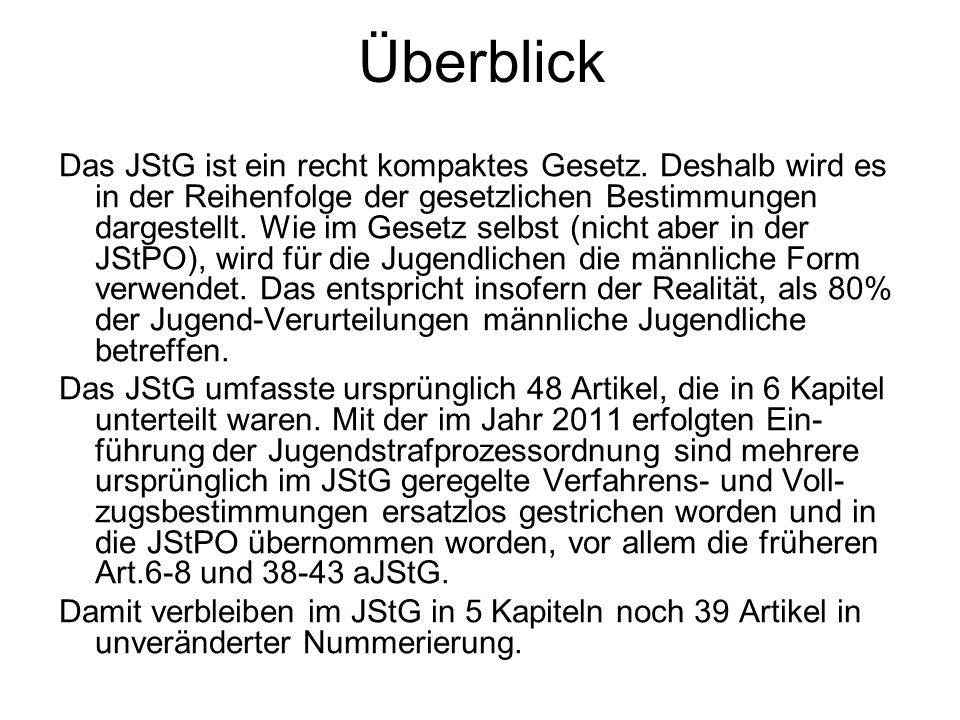 Überblick

Das JStG ist ein recht kompaktes Gesetz. Deshalb wird es in der Reihenfolge der gesetzlichen Bestimmungen dargestellt. Wie im Gesetz selbst (nicht aber in der JStPO), wird für die Jugendlichen die männliche Form verwendet. Das entspricht insofern der Realität, als 80% der Jugend-Verurteilungen männliche Jugendliche betreffen.

Das JStG umfasste ursprünglich 48 Artikel, die in 6 Kapitel unterteilt waren. Mit der im Jahr 2011 erfolgten Einführung der Jugendstrafprozessordnung sind mehrere ursprünglich im JStG geregelte Verfahrens- und Vollzugsbestimmungen ersatzlos gestrichen worden und in die JStPO übernommen worden, vor allem die früheren Art.6-8 und 38-43 aJStG.

Damit verbleiben im JStG in 5 Kapiteln noch 39 Artikel in unveränderter Nummerierung.